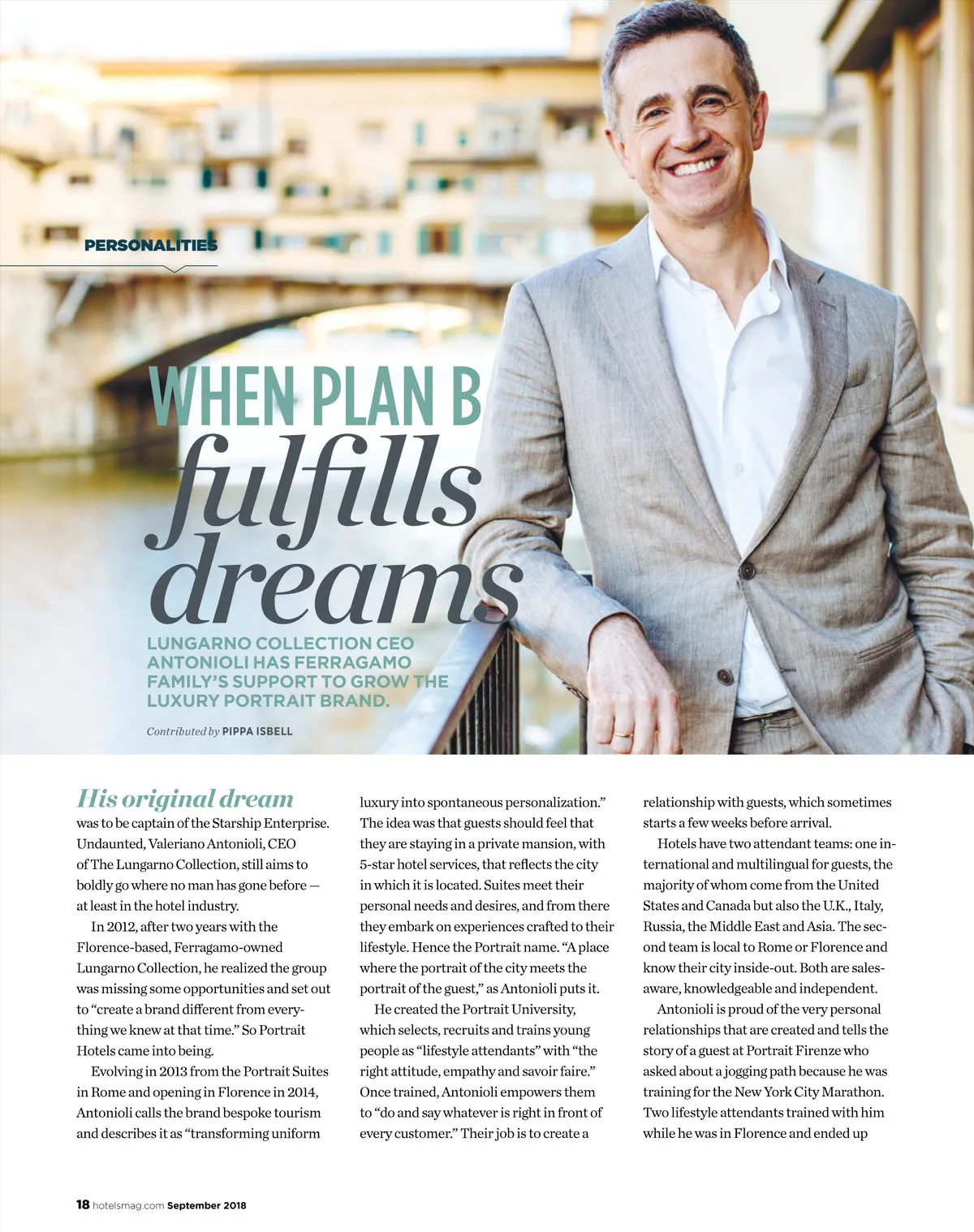 PERSONALITIES

WHEN PLAN B fulfills dreams

LUNGARNO COLLECTION CEO ANTONIOLI HAS FERRAGAMO FAMILY'S SUPPORT TO GROW THE LUXURY PORTRAIT BRAND.

Contributed by PIPPA ISBELL

His original dream was to be captain of the Starship Enterprise. Undaunted, Valeriano Antonioli, CEO of The Lungarno Collection, still aims to boldly go where no man has gone before — at least in the hotel industry.

In 2012, after two years with the Florence-based, Ferragamo-owned Lungarno Collection, he realized the group was missing some opportunities and set out to "create a brand different from everything we knew at that time." So Portrait Hotels came into being.

Evolving in 2013 from the Portrait Suites in Rome and opening in Florence in 2014, Antonioli calls the brand bespoke tourism and describes it as "transforming uniform luxury into spontaneous personalization." The idea was that guests should feel that they are staying in a private mansion, with 5-star hotel services, that reflects the city in which it is located. Suites meet their personal needs and desires, and from there they embark on experiences crafted to their lifestyle. Hence the Portrait name. "A place where the portrait of the city meets the portrait of the guest," as Antonioli puts it.

He created the Portrait University, which selects, recruits and trains young people as "lifestyle attendants" with "the right attitude, empathy and savoir faire." Once trained, Antonioli empowers them to "do and say whatever is right in front of every customer." Their job is to create a relationship with guests, which sometimes starts a few weeks before arrival.

Hotels have two attendant teams: one international and multilingual for guests, the majority of whom come from the United States and Canada but also the U.K., Italy, Russia, the Middle East and Asia. The second team is local to Rome or Florence and know their city inside-out. Both are sales-aware, knowledgeable and independent.

Antonioli is proud of the very personal relationships that are created and tells the story of a guest at Portrait Firenze who asked about a jogging path because he was training for the New York City Marathon. Two lifestyle attendants trained with him while he was in Florence and ended up

18 hotelsmag.com September 2018